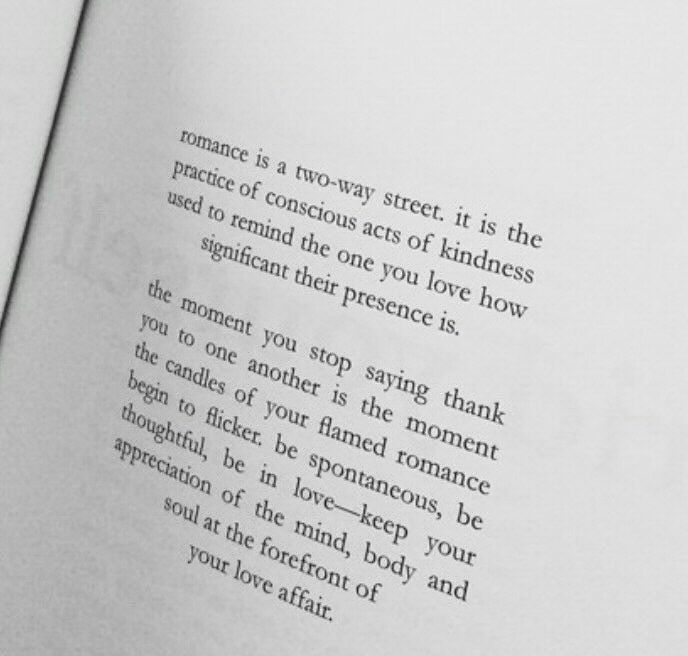 romance is a two-way street. it is the practice of conscious acts of kindness used to remind the one you love how significant their presence is.

the moment you stop saying thank you to one another is the moment the candles of your flamed romance begin to flicker. be spontaneous, be thoughtful, be in love—keep your appreciation of the mind, body and soul at the forefront of your love affair.